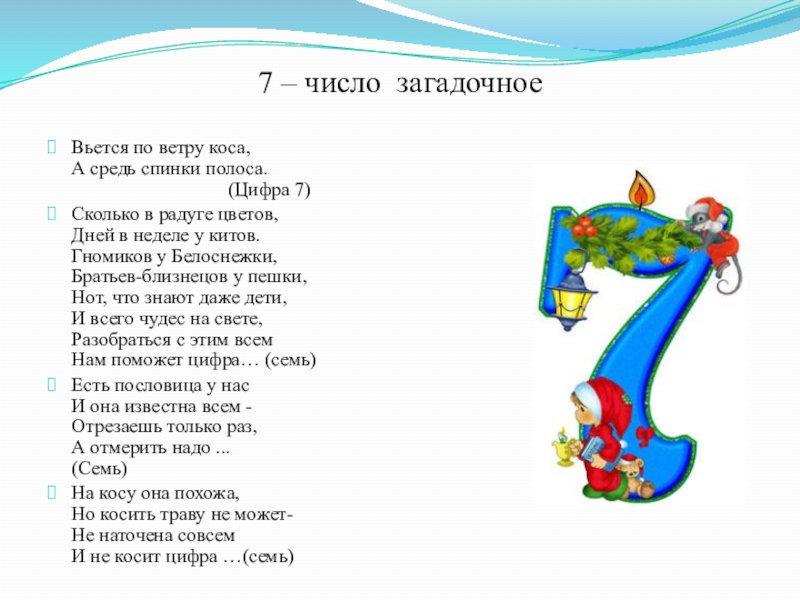 7 – число загадочное

Вьется по ветру коса,
А средь спинки полоса.
(Цифра 7)

Сколько в радуге цветов,
Дней в неделе у китов.
Гномиков у Белоснежки,
Братьев-близнецов у пешки,
Нот, что знают даже дети,
И всего чудес на свете,
Разобраться с этим всем
Нам поможет цифра… (семь)

Есть пословица у нас
И она известна всем -
Отрезаешь только раз,
А отмерить надо ...
(Семь)

На косу она похожа,
Но косить траву не может-
Не наточена совсем
И не косит цифра …(семь)